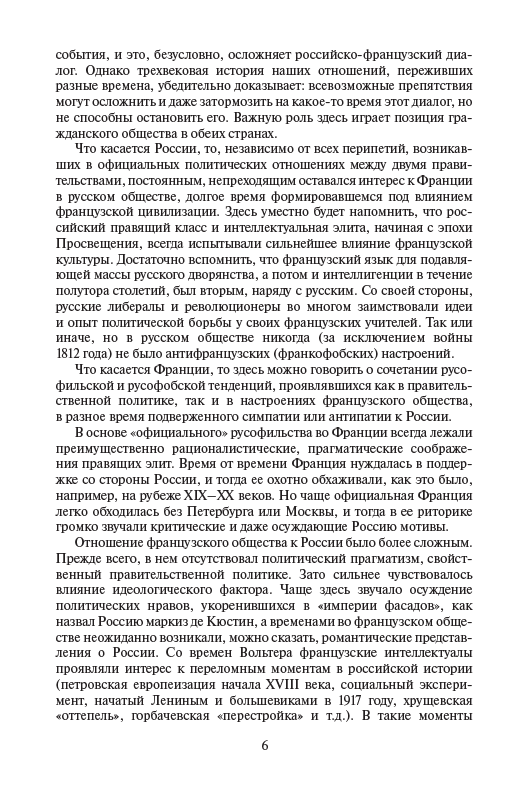 события, и это, безусловно, осложняет российско-французский диалог. Однако трехвековая история наших отношений, переживших разные времена, убедительно доказывает: всевозможные препятствия могут осложнить и даже затормозить на какое-то время этот диалог, но не способны остановить его. Важную роль здесь играет позиция гражданского общества в обеих странах.

Что касается России, то, независимо от всех перипетий, возникавших в официальных политических отношениях между двумя правительствами, постоянным, непреходящим оставался интерес к Франции в русском обществе, долгое время формировавшемся под влиянием французской цивилизации. Здесь уместно будет напомнить, что российский правящий класс и интеллектуальная элита, начиная с эпохи Просвещения, всегда испытывали сильнейшее влияние французской культуры. Достаточно вспомнить, что французский язык для подавляющей массы русского дворянства, а потом и интеллигенции в течение полутора столетий, был вторым, наряду с русским. Со своей стороны, русские либералы и революционеры во многом заимствовали идеи и опыт политической борьбы у своих французских учителей. Так или иначе, но в русском обществе никогда (за исключением войны 1812 года) не было антифранцузских (франкофобских) настроений.

Что касается Франции, то здесь можно говорить о сочетании русофильской и русофобской тенденций, проявлявшихся как в правительственной политике, так и в настроениях французского общества, в разное время подверженного симпатии или антипатии к России.

В основе «официального» русофильства во Франции всегда лежали преимущественно рационалистические, прагматические соображения правящих элит. Время от времени Франция нуждалась в поддержке со стороны России, и тогда ее охотно обхаживали, как это было, например, на рубеже XIX–XX веков. Но чаще официальная Франция легко обходилась без Петербурга или Москвы, и тогда в ее риторике громко звучали критические и даже осуждающие Россию мотивы.

Отношение французского общества к России было более сложным. Прежде всего, в нем отсутствовал политический прагматизм, свойственный правительственной политике. Зато сильнее чувствовалось влияние идеологического фактора. Чаще здесь звучало осуждение политических нравов, укоренившихся в «империи фасадов», как назвал Россию маркиз де Кюстин, а временами во французском обществе неожиданно возникали, можно сказать, романтические представления о России. Со времен Вольтера французские интеллектуалы проявляли интерес к переломным моментам в российской истории (петровская европеизация начала XVIII века, социальный эксперимент, начатый Лениным и большевиками в 1917 году, хрущевская «оттепель», горбачевская «перестройка» и т.д.). В такие моменты

6